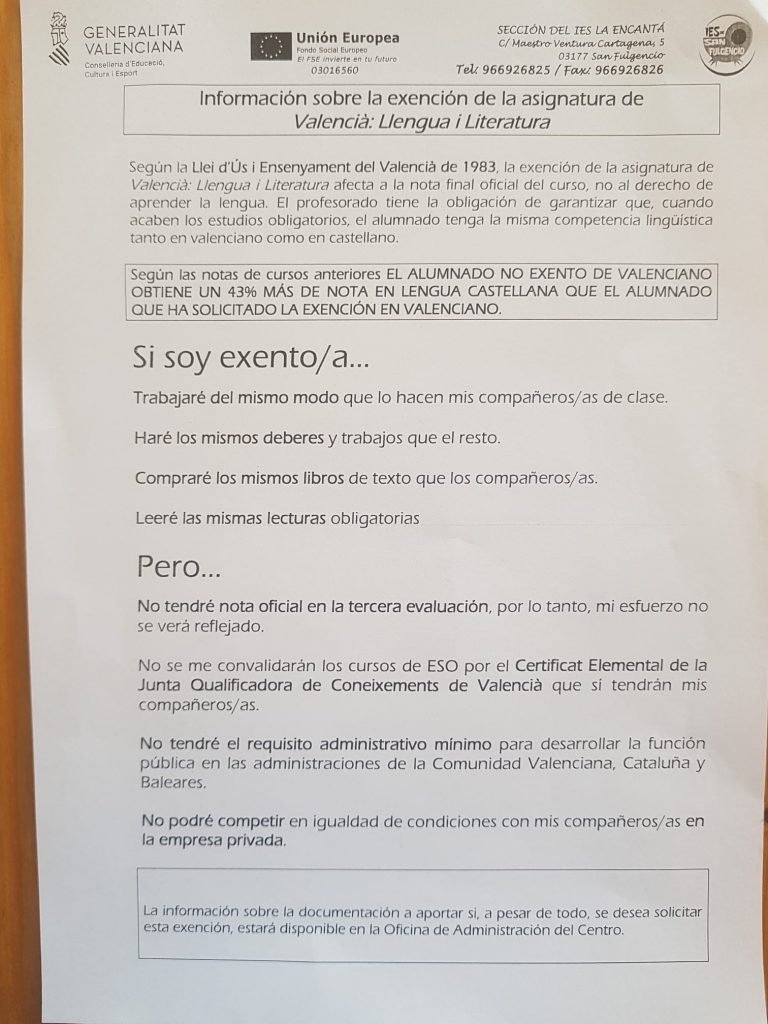 GENERALITAT VALENCIANA
Conselleria d'Educació, Cultura i Esport

Unión Europea
Fondo Social Europeo
El FSE invierte en tu futuro
03016560

SECCIÓN DEL IES LA ENCANTÁ
C/ Maestro Ventura Cartagena, 5
03177 San Fulgencio
Tel: 966926825 / Fax: 966926826

IES San Fulgencio

Información sobre la exención de la asignatura de Valencià: Llengua i Literatura

Según la Llei d'Ús i Ensenyament del Valencià de 1983, la exención de la asignatura de Valencià: Llengua i Literatura afecta a la nota final oficial del curso, no al derecho de aprender la lengua. El profesorado tiene la obligación de garantizar que, cuando acaben los estudios obligatorios, el alumnado tenga la misma competencia lingüística tanto en valenciano como en castellano.

Según las notas de cursos anteriores EL ALUMNADO NO EXENTO DE VALENCIANO OBTIENE UN 43% MÁS DE NOTA EN LENGUA CASTELLANA QUE EL ALUMNADO QUE HA SOLICITADO LA EXENCIÓN EN VALENCIANO.

Si soy exento/a...

Trabajaré del mismo modo que lo hacen mis compañeros/as de clase.

Haré los mismos deberes y trabajos que el resto.

Compraré los mismos libros de texto que los compañeros/as.

Leeré las mismas lecturas obligatorias

Pero...

No tendré nota oficial en la tercera evaluación, por lo tanto, mi esfuerzo no se verá reflejado.

No se me convalidarán los cursos de ESO por el Certificat Elemental de la Junta Qualificadora de Coneixements de Valencià que si tendrán mis compañeros/as.

No tendré el requisito administrativo mínimo para desarrollar la función pública en las administraciones de la Comunidad Valenciana, Cataluña y Baleares.

No podré competir en igualdad de condiciones con mis compañeros/as en la empresa privada.

La información sobre la documentación a aportar si, a pesar de todo, se desea solicitar esta exención, estará disponible en la Oficina de Administración del Centro.